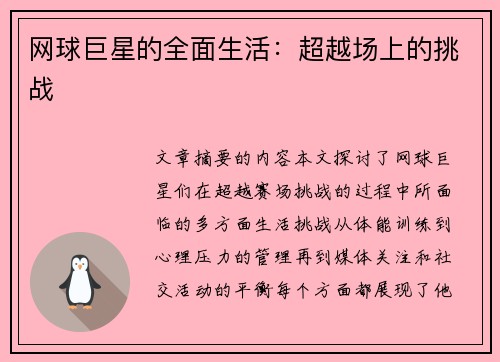 网球巨星的全面生活：超越场上的挑战

文章摘要的内容本文探讨了网球巨星们在超越赛场挑战的过程中所面临的多方面生活挑战从体能训练到心理压力的管理再到媒体关注和社交活动的平衡每个方面都展现了他